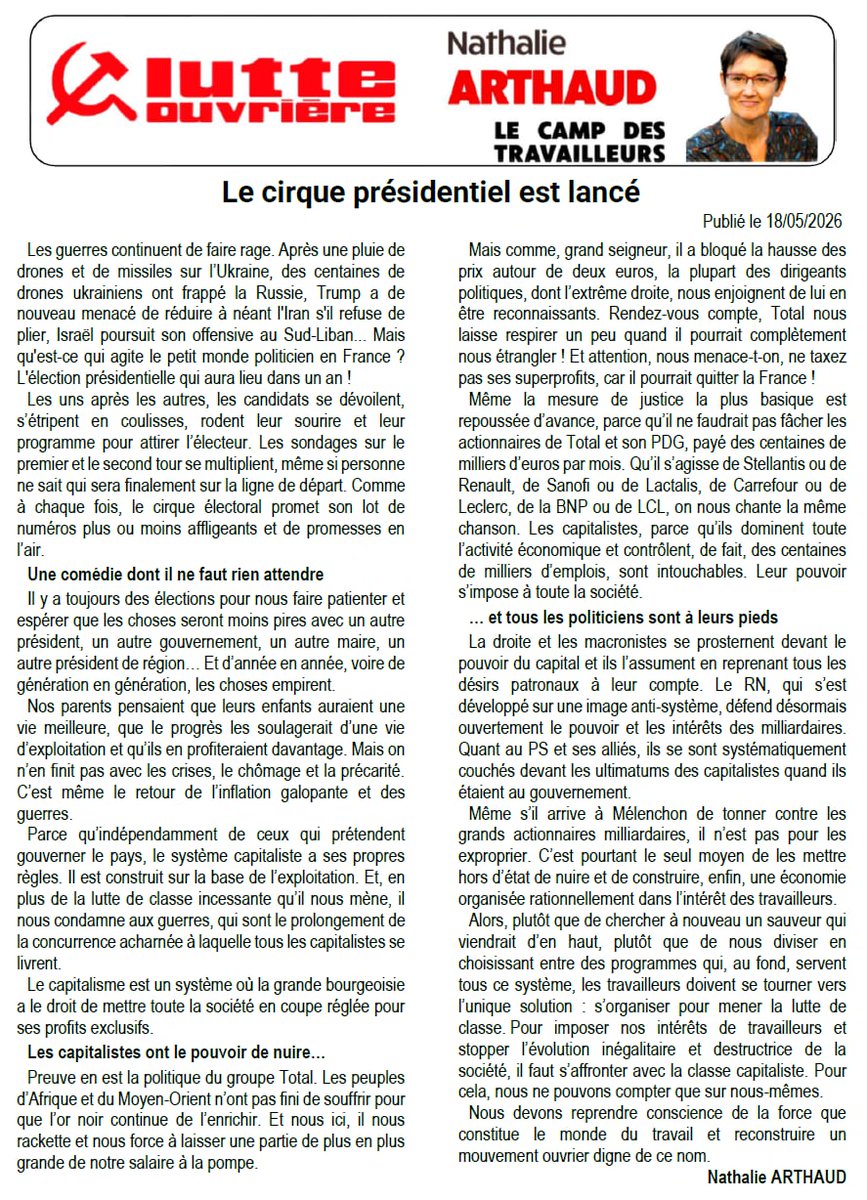 lutte ouvrière

Nathalie ARTHAUD

LE CAMP DES TRAVAILLEURS

Le cirque présidentiel est lancé

Publié le 18/05/2026

Les guerres continuent de faire rage. Après une pluie de drones et de missiles sur l'Ukraine, des centaines de drones ukrainiens ont frappé la Russie, Trump a de nouveau menacé de réduire à néant l'Iran s'il refuse de plier, Israël poursuit son offensive au Sud-Liban... Mais qu'est-ce qui agite le petit monde politicien en France ? L'élection présidentielle qui aura lieu dans un an !

Les uns après les autres, les candidats se dévoilent, s'étripent en coulisses, rodent leur sourire et leur programme pour attirer l'électeur. Les sondages sur le premier et le second tour se multiplient, même si personne ne sait qui sera finalement sur la ligne de départ. Comme à chaque fois, le cirque électoral promet son lot de numéros plus ou moins affligeants et de promesses en l'air.

Une comédie dont il ne faut rien attendre

Il y a toujours des élections pour nous faire patienter et espérer que les choses seront moins pires avec un autre président, un autre gouvernement, un autre maire, un autre président de région… Et d'année en année, voire de génération en génération, les choses empirent.

Nos parents pensaient que leurs enfants auraient une vie meilleure, que le progrès les soulagerait d'une vie d'exploitation et qu'ils en profiteraient davantage. Mais on n'en finit pas avec les crises, le chômage et la précarité. C'est même le retour de l'inflation galopante et des guerres.

Parce qu'indépendamment de ceux qui prétendent gouverner le pays, le système capitaliste a ses propres règles. Il est construit sur la base de l'exploitation. Et, en plus de la lutte de classe incessante qu'il nous mène, il nous condamne aux guerres, qui sont le prolongement de la concurrence acharnée à laquelle tous les capitalistes se livrent.

Le capitalisme est un système où la grande bourgeoisie a le droit de mettre toute la société en coupe réglée pour ses profits exclusifs.

Les capitalistes ont le pouvoir de nuire…

Preuve en est la politique du groupe Total. Les peuples d'Afrique et du Moyen-Orient n'ont pas fini de souffrir pour que l'or noir continue de l'enrichir. Et nous ici, il nous rackette et nous force à laisser une partie de plus en plus grande de notre salaire à la pompe.

Mais comme, grand seigneur, il a bloqué la hausse des prix autour de deux euros, la plupart des dirigeants politiques, dont l'extrême droite, nous enjoignent de lui en être reconnaissants. Rendez-vous compte, Total nous laisse respirer un peu quand il pourrait complètement nous étrangler ! Et attention, nous menace-t-on, ne taxez pas ses superprofits, car il pourrait quitter la France !

Même la mesure de justice la plus basique est repoussée d'avance, parce qu'il ne faudrait pas fâcher les actionnaires de Total et son PDG, payé des centaines de milliers d'euros par mois. Qu'il s'agisse de Stellantis ou de Renault, de Sanofi ou de Lactalis, de Carrefour ou de Leclerc, de la BNP ou de LCL, on nous chante la même chanson. Les capitalistes, parce qu'ils dominent toute l'activité économique et contrôlent, de fait, des centaines de milliers d'emplois, sont intouchables. Leur pouvoir s'impose à toute la société.

… et tous les politiciens sont à leurs pieds

La droite et les macronistes se prosternent devant le pouvoir du capital et ils l'assument en reprenant tous les désirs patronaux à leur compte. Le RN, qui s'est développé sur une image anti-système, défend désormais ouvertement le pouvoir et les intérêts des milliardaires. Quant au PS et ses alliés, ils se sont systématiquement couchés devant les ultimatums des capitalistes quand ils étaient au gouvernement.

Même s'il arrive à Mélenchon de tonner contre les grands actionnaires milliardaires, il n'est pas pour les exproprier. C'est pourtant le seul moyen de les mettre hors d'état de nuire et de construire, enfin, une économie organisée rationnellement dans l'intérêt des travailleurs.

Alors, plutôt que de chercher à nouveau un sauveur qui viendrait d'en haut, plutôt que de nous diviser en choisissant entre des programmes qui, au fond, servent tous ce système, les travailleurs doivent se tourner vers l'unique solution : s'organiser pour mener la lutte de classe. Pour imposer nos intérêts de travailleurs et stopper l'évolution inégalitaire et destructrice de la société, il faut s'affronter avec la classe capitaliste. Pour cela, nous ne pouvons compter que sur nous-mêmes.

Nous devons reprendre conscience de la force que constitue le monde du travail et reconstruire un mouvement ouvrier digne de ce nom.

Nathalie ARTHAUD